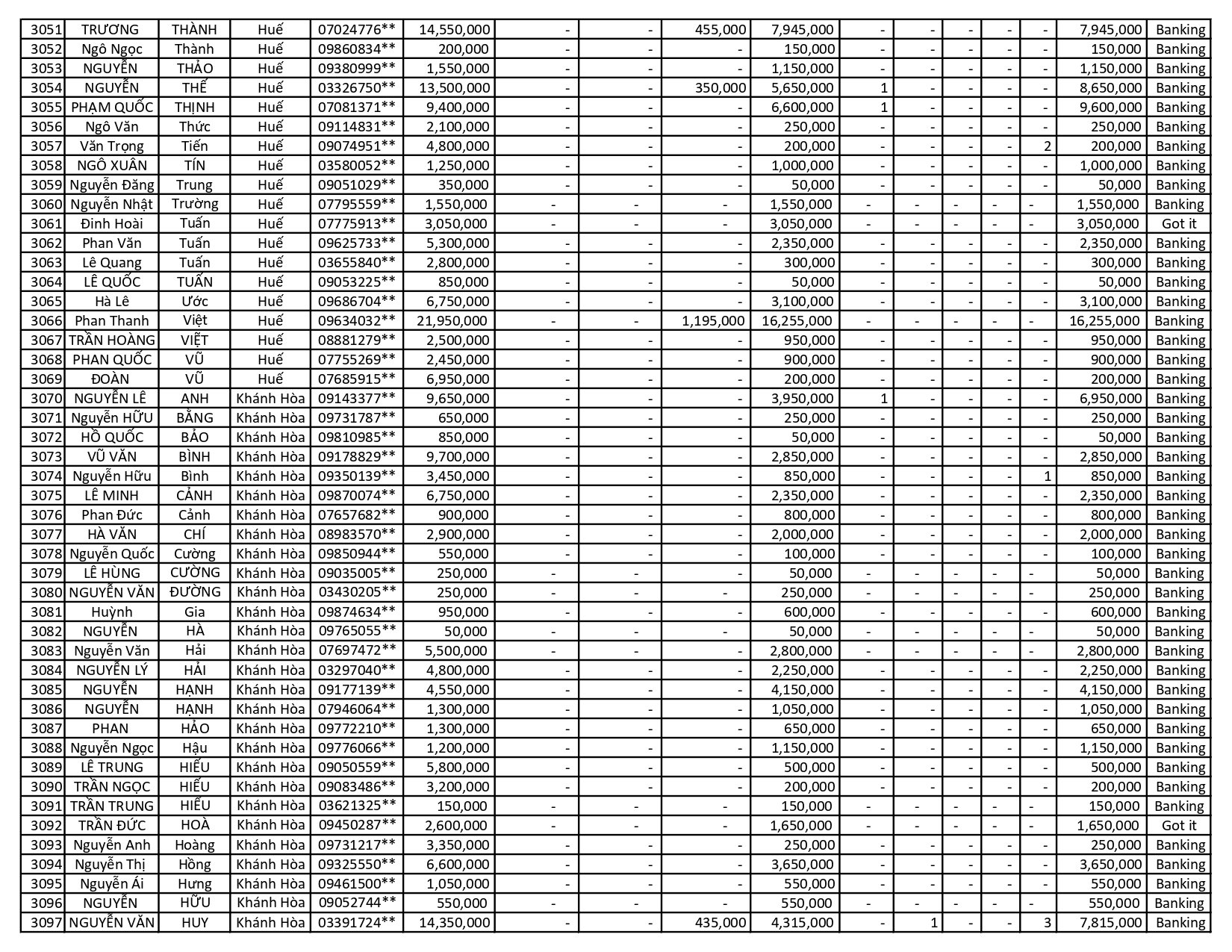 | 3051 | TRƯƠNG | THÀNH | Huế | 07024776** | 14,550,000 | - | - | 455,000 | 7,945,000 | - | - | - | - | - | 7,945,000 | Banking |
|---|---|---|---|---|---|---|---|---|---|---|---|---|---|---|---|---|
| 3052 | Ngô Ngọc | Thành | Huế | 09860834** | 200,000 | - | - | - | 150,000 | - | - | - | - | - | 150,000 | Banking |
| 3053 | NGUYỄN | THẢO | Huế | 09380999** | 1,550,000 | - | - | - | 1,150,000 | - | - | - | - | - | 1,150,000 | Banking |
| 3054 | NGUYỄN | THẾ | Huế | 03326750** | 13,500,000 | - | - | 350,000 | 5,650,000 | 1 | - | - | - | - | 8,650,000 | Banking |
| 3055 | PHẠM QUỐC | THỊNH | Huế | 07081371** | 9,400,000 | - | - | - | 6,600,000 | 1 | - | - | - | - | 9,600,000 | Banking |
| 3056 | Ngô Văn | Thức | Huế | 09114831** | 2,100,000 | - | - | - | 250,000 | - | - | - | - | - | 250,000 | Banking |
| 3057 | Văn Trọng | Tiến | Huế | 09074951** | 4,800,000 | - | - | - | 200,000 | - | - | - | - | 2 | 200,000 | Banking |
| 3058 | NGÔ XUÂN | TÍN | Huế | 03580052** | 1,250,000 | - | - | - | 1,000,000 | - | - | - | - | - | 1,000,000 | Banking |
| 3059 | Nguyễn Đăng | Trung | Huế | 09051029** | 350,000 | - | - | - | 50,000 | - | - | - | - | - | 50,000 | Banking |
| 3060 | Nguyễn Nhật | Trường | Huế | 07795559** | 1,550,000 | - | - | - | 1,550,000 | - | - | - | - | - | 1,550,000 | Banking |
| 3061 | Đinh Hoài | Tuấn | Huế | 07775913** | 3,050,000 | - | - | - | 3,050,000 | - | - | - | - | - | 3,050,000 | Got it |
| 3062 | Phan Văn | Tuấn | Huế | 09625733** | 5,300,000 | - | - | - | 2,350,000 | - | - | - | - | - | 2,350,000 | Banking |
| 3063 | Lê Quang | Tuấn | Huế | 03655840** | 2,800,000 | - | - | - | 300,000 | - | - | - | - | - | 300,000 | Banking |
| 3064 | LÊ QUỐC | TUẤN | Huế | 09053225** | 850,000 | - | - | - | 50,000 | - | - | - | - | - | 50,000 | Banking |
| 3065 | Hà Lê | Ước | Huế | 09686704** | 6,750,000 | - | - | - | 3,100,000 | - | - | - | - | - | 3,100,000 | Banking |
| 3066 | Phan Thanh | Việt | Huế | 09634032** | 21,950,000 | - | - | 1,195,000 | 16,255,000 | - | - | - | - | - | 16,255,000 | Banking |
| 3067 | TRẦN HOÀNG | VIỆT | Huế | 08881279** | 2,500,000 | - | - | - | 950,000 | - | - | - | - | - | 950,000 | Banking |
| 3068 | PHAN QUỐC | VŨ | Huế | 07755269** | 2,450,000 | - | - | - | 900,000 | - | - | - | - | - | 900,000 | Banking |
| 3069 | ĐOÀN | VŨ | Huế | 07685915** | 6,950,000 | - | - | - | 200,000 | - | - | - | - | - | 200,000 | Banking |
| 3070 | NGUYỄN LÊ | ANH | Khánh Hòa | 09143377** | 9,650,000 | - | - | - | 3,950,000 | 1 | - | - | - | - | 6,950,000 | Banking |
| 3071 | Nguyễn HỮU | BẰNG | Khánh Hòa | 09731787** | 650,000 | - | - | - | 250,000 | - | - | - | - | - | 250,000 | Banking |
| 3072 | HỒ QUỐC | BẢO | Khánh Hòa | 09810985** | 850,000 | - | - | - | 50,000 | - | - | - | - | - | 50,000 | Banking |
| 3073 | VŨ VĂN | BÌNH | Khánh Hòa | 09178829** | 9,700,000 | - | - | - | 2,850,000 | - | - | - | - | - | 2,850,000 | Banking |
| 3074 | Nguyễn Hữu | Bình | Khánh Hòa | 09350139** | 3,450,000 | - | - | - | 850,000 | - | - | - | - | 1 | 850,000 | Banking |
| 3075 | LÊ MINH | CẢNH | Khánh Hòa | 09870074** | 6,750,000 | - | - | - | 2,350,000 | - | - | - | - | - | 2,350,000 | Banking |
| 3076 | Phan Đức | Cảnh | Khánh Hòa | 07657682** | 900,000 | - | - | - | 800,000 | - | - | - | - | - | 800,000 | Banking |
| 3077 | HÀ VĂN | CHÍ | Khánh Hòa | 08983570** | 2,900,000 | - | - | - | 2,000,000 | - | - | - | - | - | 2,000,000 | Banking |
| 3078 | Nguyễn Quốc | Cường | Khánh Hòa | 09850944** | 550,000 | - | - | - | 100,000 | - | - | - | - | - | 100,000 | Banking |
| 3079 | LÊ HÙNG | CƯỜNG | Khánh Hòa | 09035005** | 250,000 | - | - | - | 50,000 | - | - | - | - | - | 50,000 | Banking |
| 3080 | NGUYỄN VĂN | ĐƯỜNG | Khánh Hòa | 03430205** | 250,000 | - | - | - | 250,000 | - | - | - | - | - | 250,000 | Banking |
| 3081 | Huỳnh | Gia | Khánh Hòa | 09874634** | 950,000 | - | - | - | 600,000 | - | - | - | - | - | 600,000 | Banking |
| 3082 | NGUYỄN | HÀ | Khánh Hòa | 09765055** | 50,000 | - | - | - | 50,000 | - | - | - | - | - | 50,000 | Banking |
| 3083 | Nguyễn Văn | Hải | Khánh Hòa | 07697472** | 5,500,000 | - | - | - | 2,800,000 | - | - | - | - | - | 2,800,000 | Banking |
| 3084 | NGUYỄN LÝ | HẢI | Khánh Hòa | 03297040** | 4,800,000 | - | - | - | 2,250,000 | - | - | - | - | - | 2,250,000 | Banking |
| 3085 | NGUYỄN | HẠNH | Khánh Hòa | 09177139** | 4,550,000 | - | - | - | 4,150,000 | - | - | - | - | - | 4,150,000 | Banking |
| 3086 | NGUYỄN | HẠNH | Khánh Hòa | 07946064** | 1,300,000 | - | - | - | 1,050,000 | - | - | - | - | - | 1,050,000 | Banking |
| 3087 | PHAN | HẢO | Khánh Hòa | 09772210** | 1,300,000 | - | - | - | 650,000 | - | - | - | - | - | 650,000 | Banking |
| 3088 | Nguyễn Ngọc | Hậu | Khánh Hòa | 09776066** | 1,200,000 | - | - | - | 1,150,000 | - | - | - | - | - | 1,150,000 | Banking |
| 3089 | LÊ TRUNG | HIẾU | Khánh Hòa | 09050559** | 5,800,000 | - | - | - | 500,000 | - | - | - | - | - | 500,000 | Banking |
| 3090 | TRẦN NGỌC | HIẾU | Khánh Hòa | 09083486** | 3,200,000 | - | - | - | 200,000 | - | - | - | - | - | 200,000 | Banking |
| 3091 | TRẦN TRUNG | HIẾU | Khánh Hòa | 03621325** | 150,000 | - | - | - | 150,000 | - | - | - | - | - | 150,000 | Banking |
| 3092 | TRẦN ĐỨC | HOÀ | Khánh Hòa | 09450287** | 2,600,000 | - | - | - | 1,650,000 | - | - | - | - | - | 1,650,000 | Got it |
| 3093 | Nguyễn Anh | Hoàng | Khánh Hòa | 09731217** | 3,350,000 | - | - | - | 250,000 | - | - | - | - | - | 250,000 | Banking |
| 3094 | Nguyễn Thị | Hồng | Khánh Hòa | 09325550** | 6,600,000 | - | - | - | 3,650,000 | - | - | - | - | - | 3,650,000 | Banking |
| 3095 | Nguyễn Ái | Hưng | Khánh Hòa | 09461500** | 1,050,000 | - | - | - | 550,000 | - | - | - | - | - | 550,000 | Banking |
| 3096 | NGUYỄN | HỮU | Khánh Hòa | 09052744** | 550,000 | - | - | - | 550,000 | - | - | - | - | - | 550,000 | Banking |
| 3097 | NGUYỄN VĂN | HUY | Khánh Hòa | 03391724** | 14,350,000 | - | - | 435,000 | 4,315,000 | - | 1 | - | - | 3 | 7,815,000 | Banking |